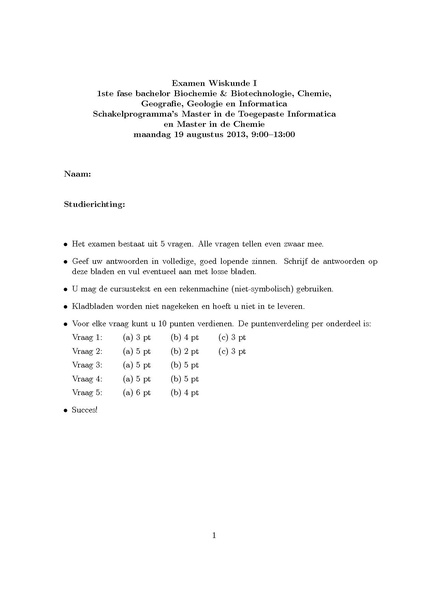 Examen Wiskunde I
1ste fase bachelor Biochemie & Biotechnologie, Chemie,
Geografie, Geologie en Informatica
Schakelprogramma's Master in de Toegepaste Informatica
en Master in de Chemie
maandag 19 augustus 2013, 9:00–13:00

Naam:

Studierichting:

• Het examen bestaat uit 5 vragen. Alle vragen tellen even zwaar mee.

• Geef uw antwoorden in volledige, goed lopende zinnen. Schrijf de antwoorden op deze bladen en vul eventueel aan met losse bladen.

• U mag de cursustekst en een rekenmachine (niet-symbolisch) gebruiken.

• Kladbladen worden niet nagekeken en hoeft u niet in te leveren.

• Voor elke vraag kunt u 10 punten verdienen. De puntenverdeling per onderdeel is:
Vraag 1: (a) 3 pt (b) 4 pt (c) 3 pt
Vraag 2: (a) 5 pt (b) 2 pt (c) 3 pt
Vraag 3: (a) 5 pt (b) 5 pt
Vraag 4: (a) 5 pt (b) 5 pt
Vraag 5: (a) 6 pt (b) 4 pt

• Succes!

1